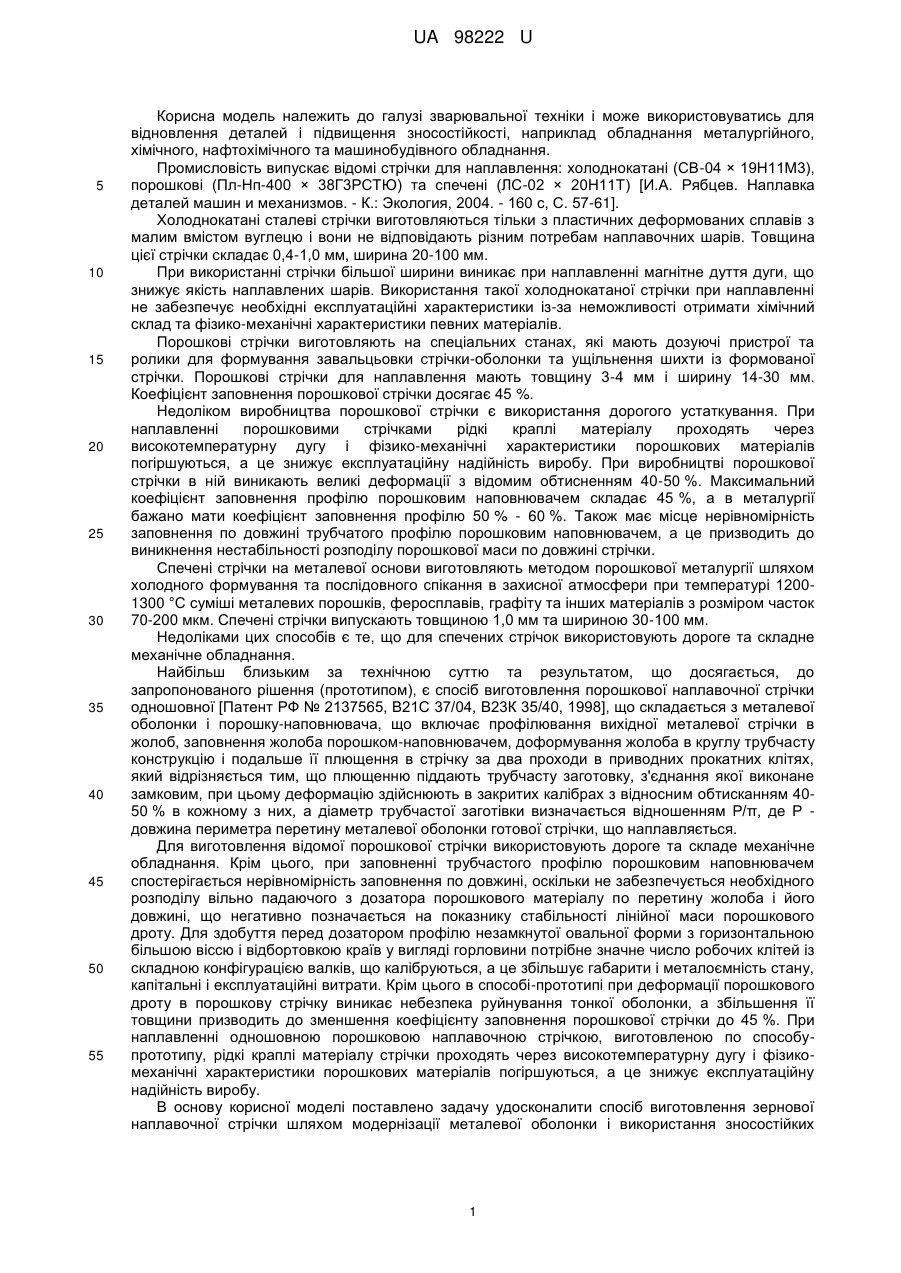 UA 98222 U

Корисна модель належить до галузі зварювальної техніки і може використовуватись для відновлення деталей і підвищення зносостійкості, наприклад обладнання металургійного, хімічного, нафтохімічного та машинобудівного обладнання.

Промисловість випускає відомі стрічки для наплавлення: холоднокатані (СВ-04 × 19Н11М3), порошкові (Пл-Нп-400 × 38Г3РСТЮ) та спечені (ЛС-02 × 20Н11Т) [И.А. Рябцев. Наплавка деталей машин и механизмов. - К.: Экология, 2004. - 160 с, С. 57-61].

Холоднокатані сталеві стрічки виготовляються тільки з пластичних деформованих сплавів з малим вмістом вуглецю і вони не відповідають різним потребам наплавочних шарів. Товщина цієї стрічки складає 0,4-1,0 мм, ширина 20-100 мм.

При використанні стрічки більшої ширини виникає при наплавленні магнітне дуття дуги, що знижує якість наплавлених шарів. Використання такої холоднокатаної стрічки при наплавленні не забезпечує необхідні експлуатаційні характеристики із-за неможливості отримати хімічний склад та фізико-механічні характеристики певних матеріалів.

Порошкові стрічки виготовляють на спеціальних станах, які мають дозуючі пристрої та ролики для формування завальцьовки стрічки-оболонки та ущільнення шихти із формованої стрічки. Порошкові стрічки для наплавлення мають товщину 3-4 мм і ширину 14-30 мм. Коефіцієнт заповнення порошкової стрічки досягає 45 %.

Недоліком виробництва порошкової стрічки є використання дорогого устаткування. При наплавленні порошковими стрічками рідкі краплі матеріалу проходять через високотемпературну дугу і фізико-механічні характеристики порошкових матеріалів погіршуються, а це знижує експлуатаційну надійність виробу. При виробництві порошкової стрічки в ній виникають великі деформації з відомим обтисненням 40-50 %. Максимальний коефіцієнт заповнення профілю порошковим наповнювачем складає 45 %, а в металургії бажано мати коефіцієнт заповнення профілю 50 % - 60 %. Також має місце нерівномірність заповнення по довжині трубчатого профілю порошковим наповнювачем, а це призводить до виникнення нестабільності розподілу порошкової маси по довжині стрічки.

Спечені стрічки на металевої основи виготовляють методом порошкової металургії шляхом холодного формування та послідовного спікання в захисної атмосфери при температурі 1200-1300 °С суміші металевих порошків, феросплавів, графіту та інших матеріалів з розміром часток 70-200 мкм. Спечені стрічки випускають товщиною 1,0 мм та шириною 30-100 мм.

Недоліками цих способів є те, що для спечених стрічок використовують дороге та складне механічне обладнання.

Найбільш близьким за технічною суттю та результатом, що досягається, до запропонованого рішення (прототипом), є спосіб виготовлення порошкової наплавочної стрічки одношовної [Патент РФ № 2137565, В21С 37/04, В23К 35/40, 1998], що складається з металевої оболонки і порошку-наповнювача, що включає профілювання вихідної металевої стрічки в жолоб, заповнення жолоба порошком-наповнювачем, доформування жолоба в круглу трубчасту конструкцію і подальше її плющення в стрічку за два проходи в приводних прокатних клітях, який відрізняється тим, що плющенню піддають трубчасту заготовку, з'єднання якої виконане замковим, при цьому деформацію здійснюють в закритих калібрах з відносним обтисканням 40-50 % в кожному з них, а діаметр трубчастої заготівки визначається відношенням Р/π, де Р - довжина периметра перетину металевої оболонки готової стрічки, що наплавляється.

Для виготовлення відомої порошкової стрічки використовують дороге та складе механічне обладнання. Крім цього, при заповненні трубчастого профілю порошковим наповнювачем спостерігається нерівномірність заповнення по довжині, оскільки не забезпечується необхідного розподілу вільно падаючого з дозатора порошкового матеріалу по перетину жолоба і його довжині, що негативно позначається на показнику стабільності лінійної маси порошкового дроту. Для здобуття перед дозатором профілю незамкнутої овальної форми з горизонтальною більшою віссю і відбортовкою країв у вигляді горловини потрібне значне число робочих клітей із складною конфігурацією валків, що калібруються, а це збільшує габарити і металоємність стану, капітальні і експлуатаційні витрати. Крім цього в способі-прототипі при деформації порошкового дроту в порошкову стрічку виникає небезпека руйнування тонкої оболонки, а збільшення її товщини призводить до зменшення коефіцієнту заповнення порошкової стрічки до 45 %. При наплавленні одношовною порошковою наплавочною стрічкою, виготовленою по способу-прототипу, рідкі краплі матеріалу стрічки проходять через високотемпературну дугу і фізико-механічні характеристики порошкових матеріалів погіршуються, а це знижує експлуатаційну надійність виробу.

В основу корисної моделі поставлено задачу удосконалити спосіб виготовлення зернової наплавочної стрічки шляхом модернізації металевої оболонки і використання зносостійких

5
10
15
20
25
30
35
40
45
50
55

1